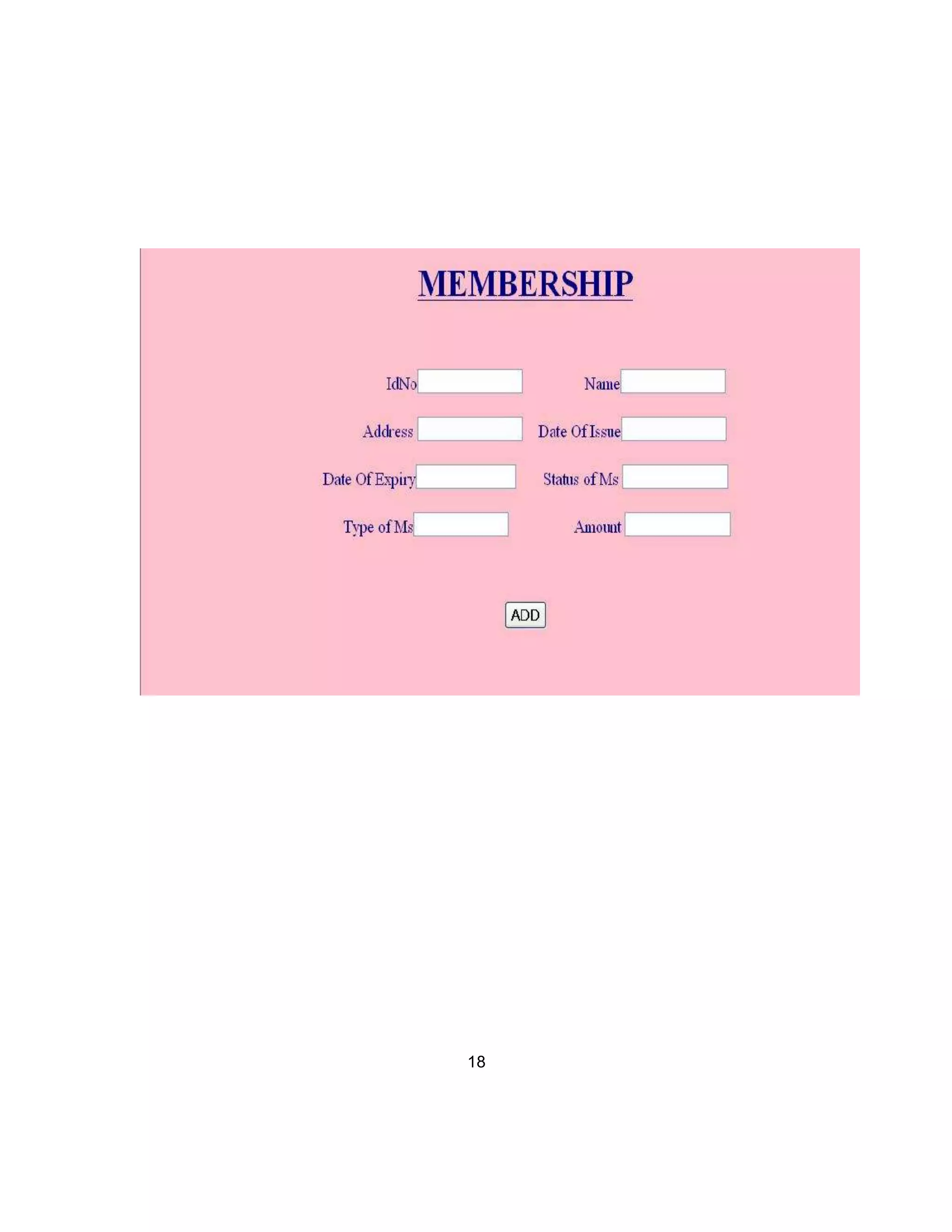 MEMBERSHIP

IdNo Name

Address Date Of Issue

Date Of Expiry Status of Ms

Type of Ms Amount

ADD

18